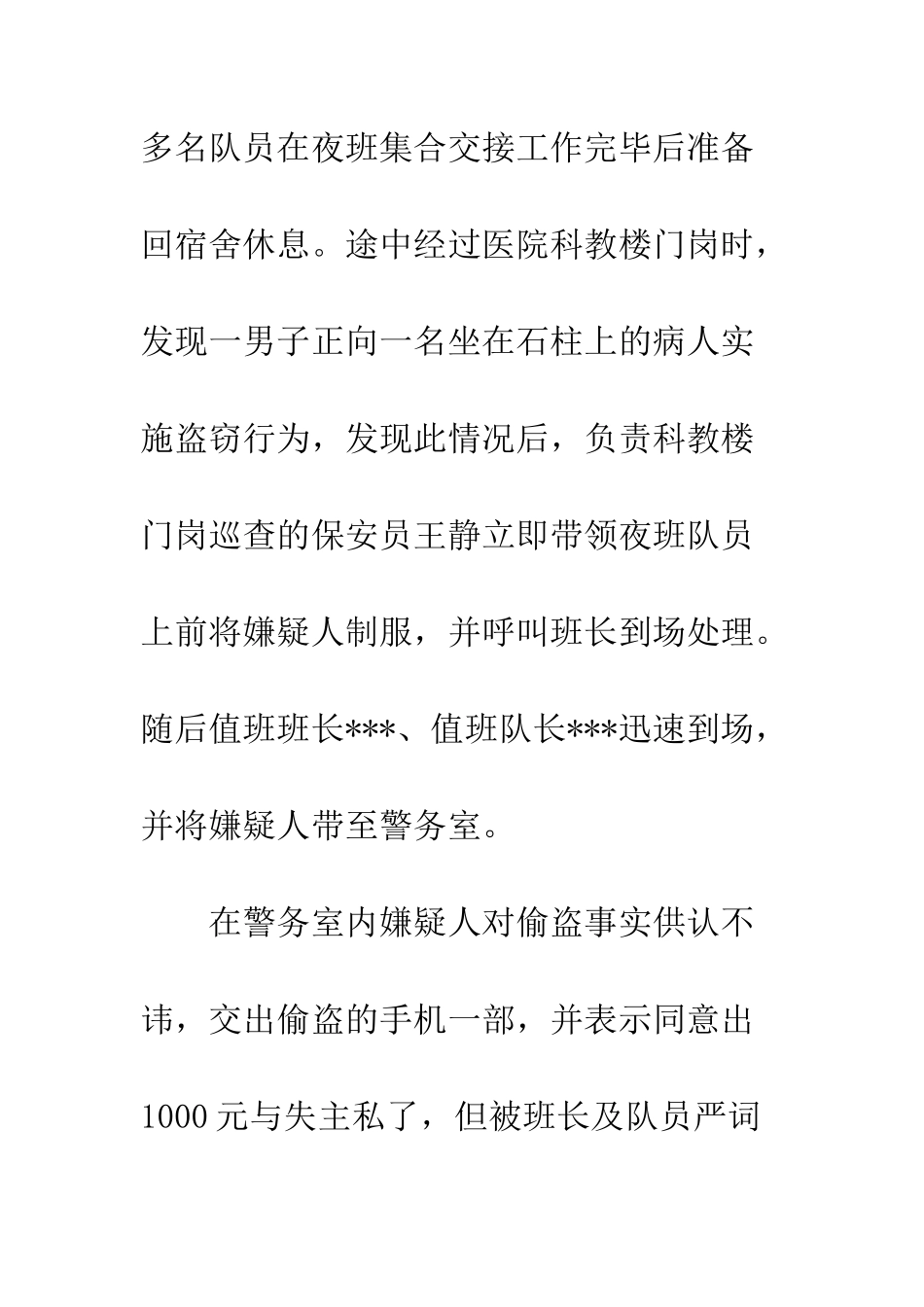 多名队员在夜班集合交接工作完毕后准备回宿舍休息。途中经过医院科教楼门岗时，发现一男子正向一名坐在石柱上的病人实施盗窃行为，发现此情况后，负责科教楼门岗巡查的保安员王静立即带领夜班队员上前将嫌疑人制服，并呼叫班长到场处理。随后值班班长***、值班队长***迅速到场，并将嫌疑人带至警务室。

在警务室内嫌疑人对偷盗事实供认不讳，交出偷盗的手机一部，并表示同意出1000元与失主私了，但被班长及队员严词